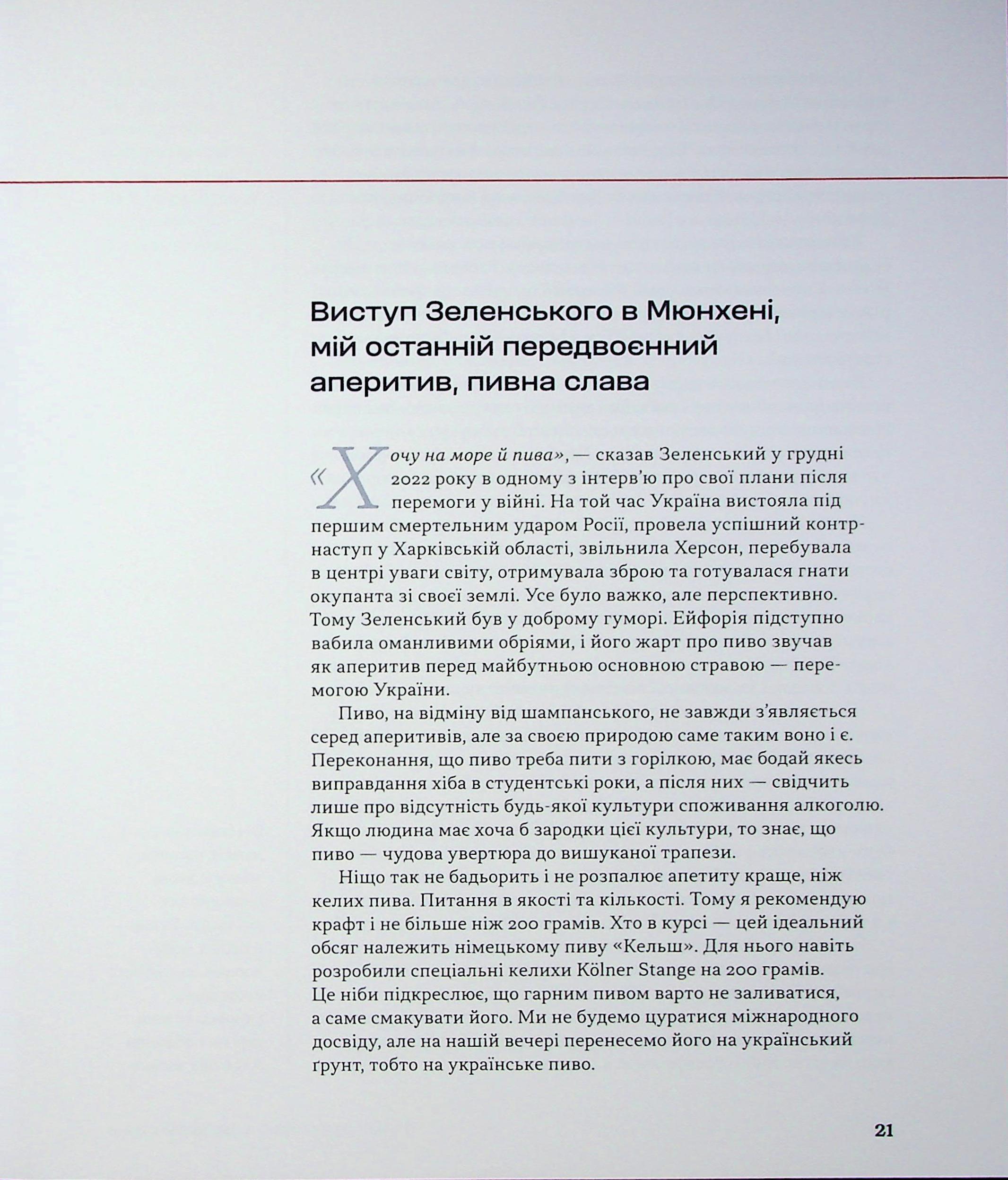 Виступ Зеленського в Мюнхені, мій останній передвоєнний аперитив, пивна слава

«Хочу на море й пива», — сказав Зеленський у грудні 2022 року в одному з інтерв'ю про свої плани після перемоги у війні. На той час Україна вистояла під першим смертельним ударом Росії, провела успішний контрнаступ у Харківській області, звільнила Херсон, перебувала в центрі уваги світу, отримувала зброю та готувалася гнати окупанта зі своєї землі. Усе було важко, але перспективно. Тому Зеленський був у доброму гуморі. Ейфорія підступно вабила оманливими обріями, і його жарт про пиво звучав як аперитив перед майбутньою основною стравою — перемогою України.

Пиво, на відміну від шампанського, не завжди з'являється серед аперитивів, але за своєю природою саме таким воно і є. Переконання, що пиво треба пити з горілкою, має бодай якесь виправдання хіба в студентські роки, а після них — свідчить лише про відсутність будь-якої культури споживання алкоголю. Якщо людина має хоча б зародки цієї культури, то знає, що пиво — чудова увертюра до вишуканої трапези.

Ніщо так не бадьорить і не розпалює апетиту краще, ніж келих пива. Питання в якості та кількості. Тому я рекомендую крафт і не більше ніж 200 грамів. Хто в курсі — цей ідеальний обсяг належить німецькому пиву «Кельш». Для нього навіть розробили спеціальні келихи Kölner Stange на 200 грамів. Це ніби підкреслює, що гарним пивом варто не заливатися, а саме смакувати його. Ми не будемо цуратися міжнародного досвіду, але на нашій вечері перенесемо його на український ґрунт, тобто на українське пиво.

21